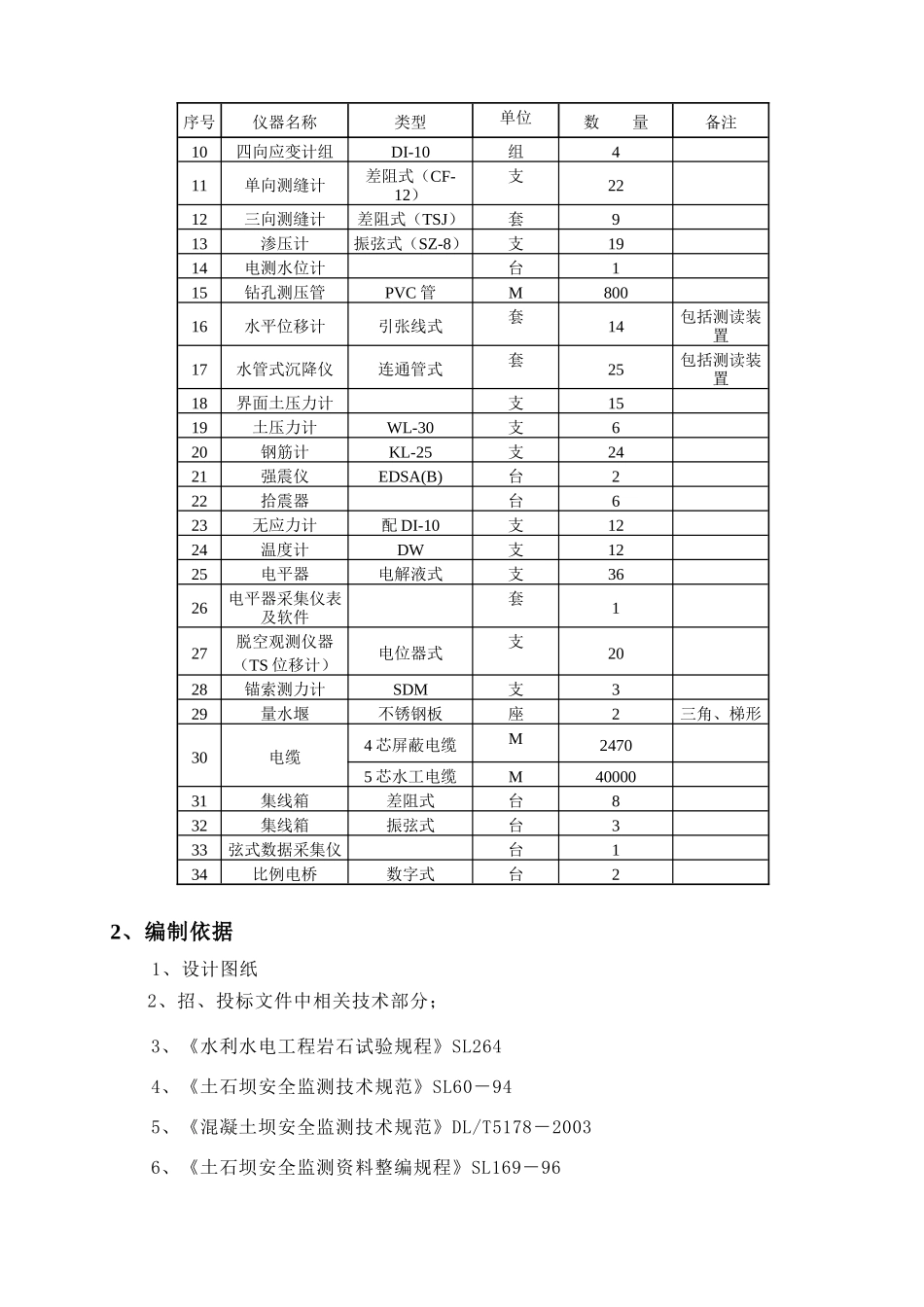 | 序号 | 仪器名称 | 类型 | 单位 | 数　量 | 备注 |
|---|---|---|---|---|---|
| 10 | 四向应变计组 | DI-10 | 组 | 4 | |
| 11 | 单向测缝计 | 差阻式（CF-12） | 支 | 22 | |
| 12 | 三向测缝计 | 差阻式（TSJ） | 套 | 9 | |
| 13 | 渗压计 | 振弦式（SZ-8） | 支 | 19 | |
| 14 | 电测水位计 | | 台 | 1 | |
| 15 | 钻孔测压管 | PVC 管 | M | 800 | |
| 16 | 水平位移计 | 引张线式 | 套 | 14 | 包括测读装置 |
| 17 | 水管式沉降仪 | 连通管式 | 套 | 25 | 包括测读装置 |
| 18 | 界面土压力计 | | 支 | 15 | |
| 19 | 土压力计 | WL-30 | 支 | 6 | |
| 20 | 钢筋计 | KL-25 | 支 | 24 | |
| 21 | 强震仪 | EDSA(B) | 台 | 2 | |
| 22 | 拾震器 | | 台 | 6 | |
| 23 | 无应力计 | 配 DI-10 | 支 | 12 | |
| 24 | 温度计 | DW | 支 | 12 | |
| 25 | 电平器 | 电解液式 | 支 | 36 | |
| 26 | 电平器采集仪表及软件 | | 套 | 1 | |
| 27 | 脱空观测仪器（TS 位移计） | 电位器式 | 支 | 20 | |
| 28 | 锚索测力计 | SDM | 支 | 3 | |
| 29 | 量水堰 | 不锈钢板 | 座 | 2 | 三角、梯形 |
| 30 | 电缆 | 4 芯屏蔽电缆 | M | 2470 | |
| | | 5 芯水工电缆 | M | 40000 | |
| 31 | 集线箱 | 差阻式 | 台 | 8 | |
| 32 | 集线箱 | 振弦式 | 台 | 3 | |
| 33 | 弦式数据采集仪 | | 台 | 1 | |
| 34 | 比例电桥 | 数字式 | 台 | 2 | |

2、编制依据

1、设计图纸

2、招、投标文件中相关技术部分；

3、《水利水电工程岩石试验规程》SL264

4、《土石坝安全监测技术规范》SL60－94

5、《混凝土坝安全监测技术规范》DL/T5178－2003

6、《土石坝安全监测资料整编规程》SL169－96